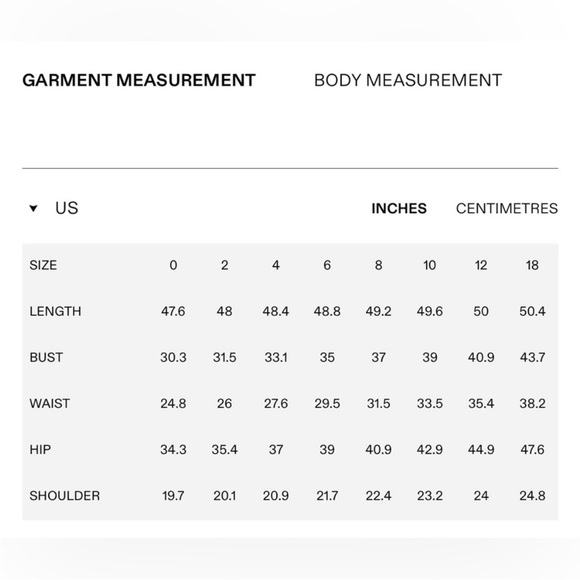 GARMENT MEASUREMENT BODY MEASUREMENT

▼ US INCHES CENTIMETRES

| SIZE | 0 | 2 | 4 | 6 | 8 | 10 | 12 | 18 |
|---|---|---|---|---|---|---|---|---|
| LENGTH | 47.6 | 48 | 48.4 | 48.8 | 49.2 | 49.6 | 50 | 50.4 |
| BUST | 30.3 | 31.5 | 33.1 | 35 | 37 | 39 | 40.9 | 43.7 |
| WAIST | 24.8 | 26 | 27.6 | 29.5 | 31.5 | 33.5 | 35.4 | 38.2 |
| HIP | 34.3 | 35.4 | 37 | 39 | 40.9 | 42.9 | 44.9 | 47.6 |
| SHOULDER | 19.7 | 20.1 | 20.9 | 21.7 | 22.4 | 23.2 | 24 | 24.8 |